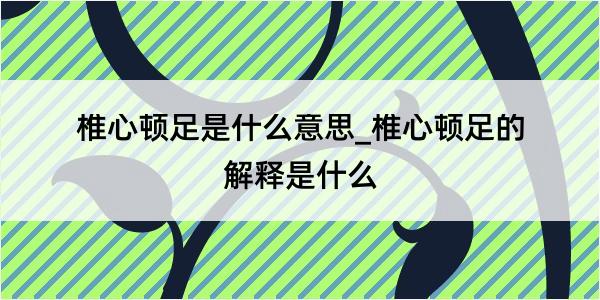 椎心顿足是什么意思_椎心顿足的解释是什么